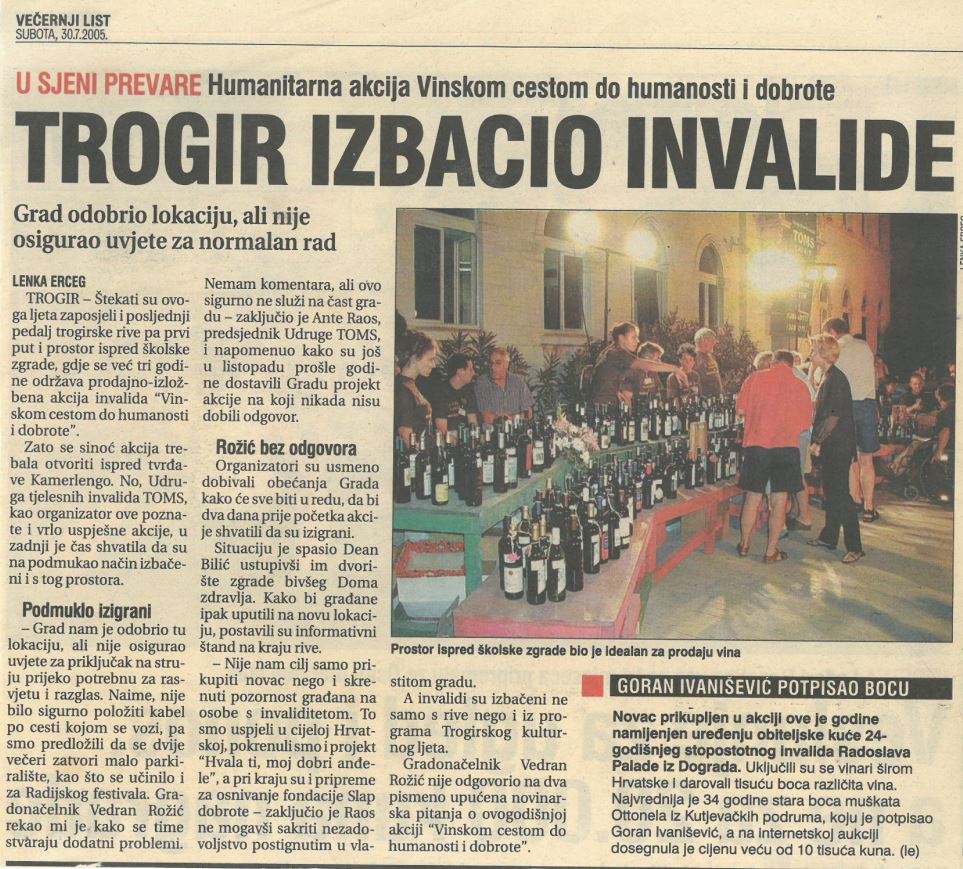 VEČERNJI LIST
SUBOTA, 30.7.2005.

U SJENI PREVARE Humanitarna akcija Vinskom cestom do humanosti i dobrote

TROGIR IZBACIO INVALIDE

Grad odobrio lokaciju, ali nije osigurao uvjete za normalan rad

LENKA ERCEG
TROGIR – Štekati su ovoga ljeta zaposjeli i posljednji pedalj trogirske rive pa prvi put i prostor ispred školske zgrade, gdje se već tri godine održava prodajno-izložbena akcija invalida "Vinskom cestom do humanosti i dobrote".

Zato se sinoć akcija trebala otvoriti ispred tvrđave Kamerlengo. No, Udruga tjelesnih invalida TOMS, kao organizator ove poznate i vrlo uspješne akcije, u zadnji je čas shvatila da su na podmukao način izbačeni i s tog prostora.

Podmuklo izigrani
– Grad nam je odobrio tu lokaciju, ali nije osigurao uvjete za priključak na struju prijeko potrebnu za rasvjetu i razglas. Naime, nije bilo sigurno položiti kabel po cesti kojom se vozi, pa smo predložili da se dvije večeri zatvori malo parkiralište, kao što se učinilo i za Radijskog festivala. Gradonačelnik Vedran Rožić rekao mi je kako se time stvaraju dodatni problemi. Nemam komentara, ali ovo sigurno ne služi na čast gradu – zaključio je Ante Raos, predsjednik Udruge TOMS, i napomenuo kako su još u listopadu prošle godine dostavili Gradu projekt akcije na koji nikada nisu dobili odgovor.

Rožić bez odgovora
Organizatori su usmeno dobivali obećanja Grada kako će sve biti u redu, da bi dva dana prije početka akcije shvatili da su izigrani.

Situaciju je spasio Dean Bilić ustupivši im dvorište zgrade bivšeg Doma zdravlja. Kako bi građane ipak uputili na novu lokaciju, postavili su informativni štand na kraju rive.

– Nije nam cilj samo prikupiti novac nego i skrenuti pozornost građana na osobe s invaliditetom. To smo uspjeli u cijeloj Hrvatskoj, pokrenuli smo i projekt "Hvala ti, moj dobri anđele", a pri kraju su i pripreme za osnivanje fondacije Slap dobrote – zaključio je Raos ne mogavši sakriti nezadovoljstvo postignutim u vlastitom gradu.

A invalidi su izbačeni ne samo s rive nego i iz programa Trogirskog kulturnog ljeta.

Gradonačelnik Vedran Rožić nije odgovorio na dva pismeno upućena novinarska pitanja o ovogodišnjoj akciji "Vinskom cestom do humanosti i dobrote".

Prostor ispred školske zgrade bio je idealan za prodaju vina

GORAN IVANIŠEVIĆ POTPISAO BOCU
Novac prikupljen u akciji ove je godine namijenjen uređenju obiteljske kuće 24-godišnjeg stopostotnog invalida Radoslava Palade iz Dograda. Uključili su se vinari širom Hrvatske i darovali tisuću boca različita vina. Najvrednija je 34 godine stara boca muškata Ottonela iz Kutjevačkih podruma, koju je potpisao Goran Ivanišević, a na internetskoj aukciji dosegnula je cijenu veću od 10 tisuća kuna. (le)